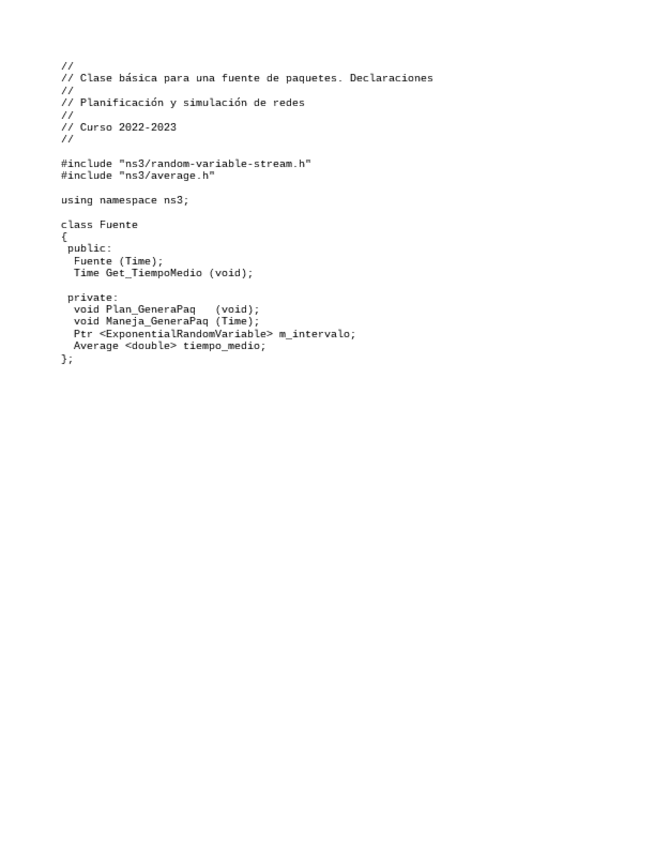 //
// Clase básica para una fuente de paquetes. Declaraciones
//
// Planificación y simulación de redes
//
// Curso 2022-2023
//

#include "ns3/random-variable-stream.h"
#include "ns3/average.h"

using namespace ns3;

class Fuente
{
 public:
  Fuente (Time);
  Time Get_TiempoMedio (void);

 private:
  void Plan_GeneraPaq   (void);
  void Maneja_GeneraPaq (Time);
  Ptr <ExponentialRandomVariable> m_intervalo;
  Average <double> tiempo_medio;
};